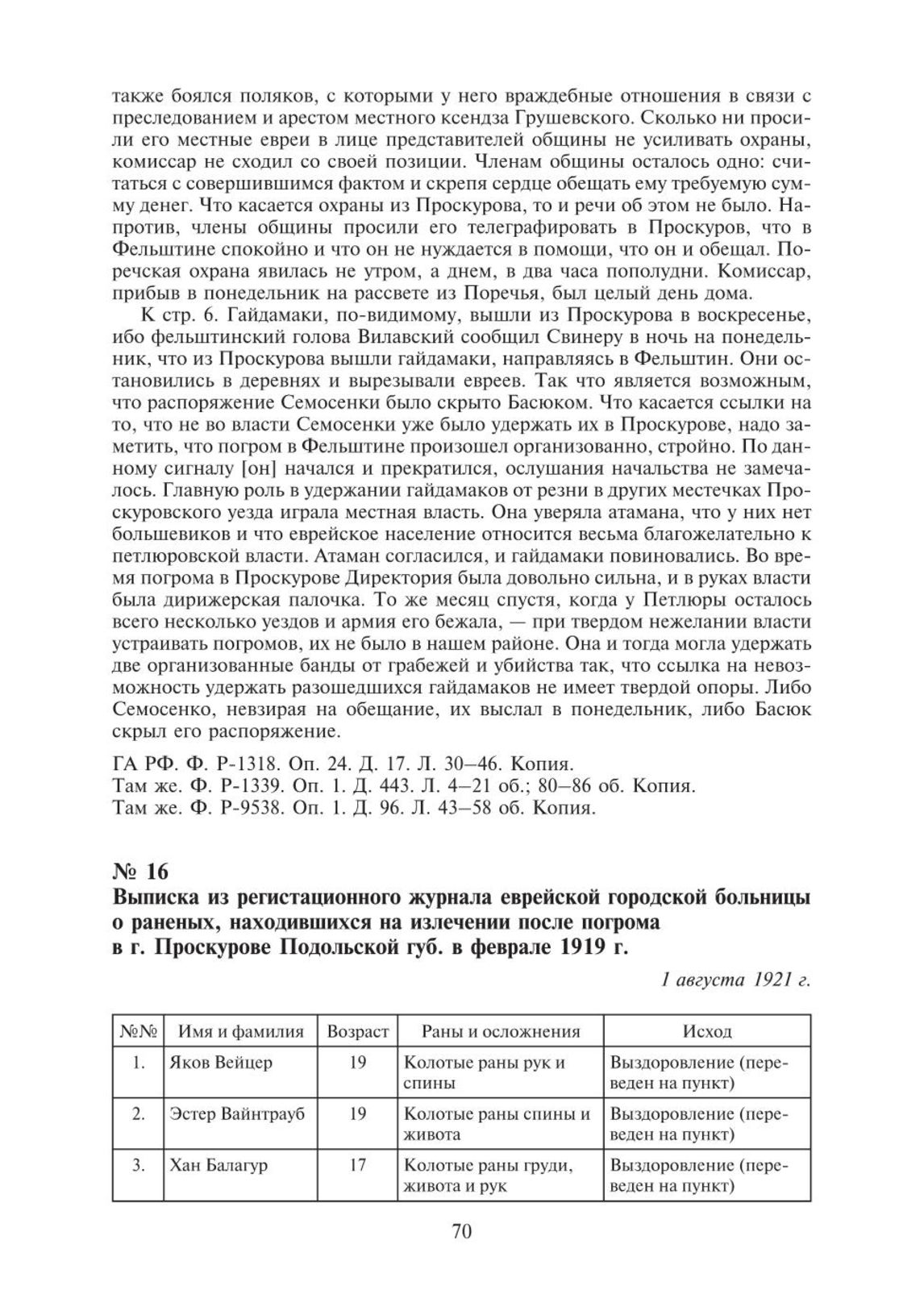 также боялся поляков, с которыми у него враждебные отношения в связи с преследованием и арестом местного ксендза Грушевского. Сколько ни просили его местные евреи в лице представителей общины не усиливать охраны, комиссар не сходил со своей позиции. Членам общины осталось одно: считаться с совершившимся фактом и скрепя сердце обещать ему требуемую сумму денег. Что касается охраны из Проскурова, то и речи об этом не было. Напротив, члены общины просили его телеграфировать в Проскуров, что в Фельштине спокойно и что он не нуждается в помощи, что он и обещал. Поречская охрана явилась не утром, а днем, в два часа пополудни. Комиссар, прибыв в понедельник на рассвете из Поречья, был целый день дома.

К стр. 6. Гайдамаки, по-видимому, вышли из Проскурова в воскресенье, ибо фельштинский голова Вилавский сообщил Свинеру в ночь на понедельник, что из Проскурова вышли гайдамаки, направляясь в Фельштин. Они остановились в деревнях и вырезывали евреев. Так что является возможным, что распоряжение Семосенки было скрыто Басюком. Что касается ссылки на то, что не во власти Семосенки уже было удержать их в Проскурове, надо заметить, что погром в Фельштине произошел организованно, стройно. По данному сигналу [он] начался и прекратился, ослушания начальства не замечалось. Главную роль в удержании гайдамаков от резни в других местечках Проскуровского уезда играла местная власть. Она уверяла атамана, что у них нет большевиков и что еврейское население относится весьма благожелательно к петлюровской власти. Атаман согласился, и гайдамаки повиновались. Во время погрома в Проскурове Директория была довольно сильна, и в руках власти была дирижерская палочка. То же месяц спустя, когда у Петлюры осталось всего несколько уездов и армия его бежала, — при твердом нежелании власти устраивать погромов, их не было в нашем районе. Она и тогда могла удержать две организованные банды от грабежей и убийства так, что ссылка на невозможность удержать разошедшихся гайдамаков не имеет твердой опоры. Либо Семосенко, невзирая на обещание, их выслал в понедельник, либо Басюк скрыл его распоряжение.

ГА РФ. Ф. Р-1318. Оп. 24. Д. 17. Л. 30–46. Копия.
Там же. Ф. Р-1339. Оп. 1. Д. 443. Л. 4–21 об.; 80–86 об. Копия.
Там же. Ф. Р-9538. Оп. 1. Д. 96. Л. 43–58 об. Копия.

№ 16
Выписка из регистационного журнала еврейской городской больницы о раненых, находившихся на излечении после погрома в г. Проскурове Подольской губ. в феврале 1919 г.

1 августа 1921 г.

| №№ | Имя и фамилия | Возраст | Раны и осложнения | Исход |
|---|---|---|---|---|
| 1. | Яков Вейцер | 19 | Колотые раны рук и спины | Выздоровление (переведен на пункт) |
| 2. | Эстер Вайнтрауб | 19 | Колотые раны спины и живота | Выздоровление (переведен на пункт) |
| 3. | Хан Балагур | 17 | Колотые раны груди, живота и рук | Выздоровление (переведен на пункт) |

70